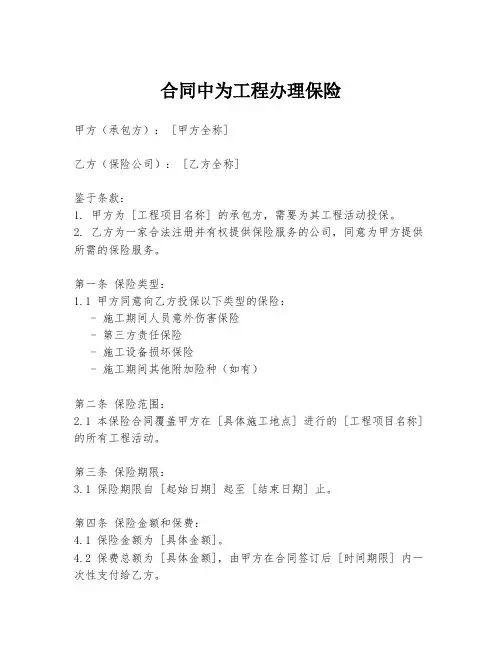 合同中为工程办理保险

甲方（承包方）：［甲方全称］

乙方（保险公司）：［乙方全称］

鉴于条款：
1. 甲方为［工程项目名称］的承包方，需要为其工程活动投保。
2. 乙方为一家合法注册并有权提供保险服务的公司，同意为甲方提供所需的保险服务。

第一条 保险类型：
1.1 甲方同意向乙方投保以下类型的保险：
- 施工期间人员意外伤害保险
- 第三方责任保险
- 施工设备损坏保险
- 施工期间其他附加险种（如有）

第二条 保险范围：
2.1 本保险合同覆盖甲方在［具体施工地点］进行的［工程项目名称］的所有工程活动。

第三条 保险期限：
3.1 保险期限自［起始日期］起至［结束日期］止。

第四条 保险金额和保费：
4.1 保险金额为［具体金额］。
4.2 保费总额为［具体金额］，由甲方在合同签订后［时间期限］内一次性支付给乙方。